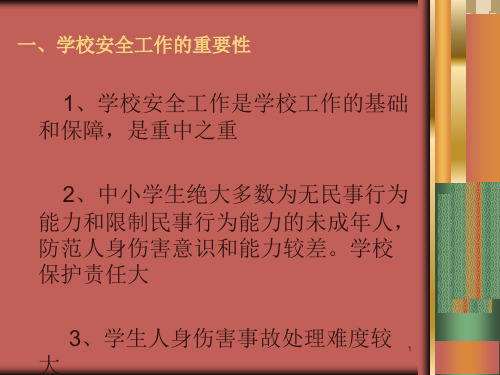 一、学校安全工作的重要性

1、学校安全工作是学校工作的基础和保障，是重中之重

2、中小学生绝大多数为无民事行为能力和限制民事行为能力的未成年人，防范人身伤害意识和能力较差。学校保护责任大

3、学生人身伤害事故处理难度较大

1